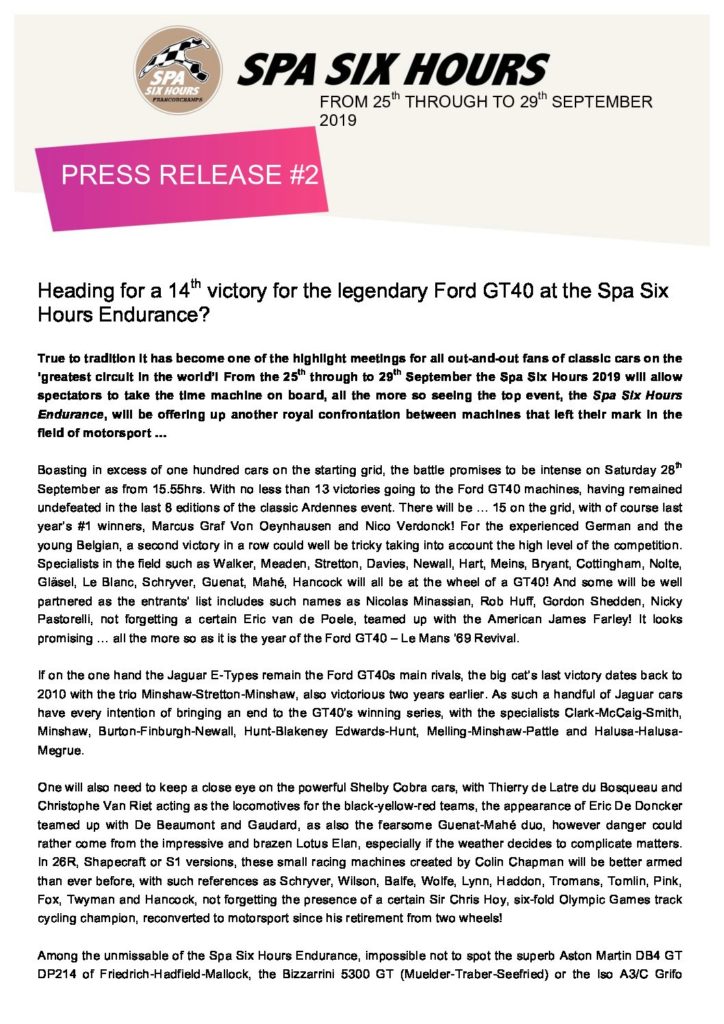 SPA SIX HOURS FRANCORCHAMPS

SPA SIX HOURS

FROM 25$^{th}$ THROUGH TO 29$^{th}$ SEPTEMBER 2019

PRESS RELEASE #2

Heading for a 14$^{th}$ victory for the legendary Ford GT40 at the Spa Six Hours Endurance?

True to tradition it has become one of the highlight meetings for all out-and-out fans of classic cars on the 'greatest circuit in the world'! From the 25$^{th}$ through to 29$^{th}$ September the Spa Six Hours 2019 will allow spectators to take the time machine on board, all the more so seeing the top event, the Spa Six Hours Endurance, will be offering up another royal confrontation between machines that left their mark in the field of motorsport …

Boasting in excess of one hundred cars on the starting grid, the battle promises to be intense on Saturday 28$^{th}$ September as from 15.55hrs. With no less than 13 victories going to the Ford GT40 machines, having remained undefeated in the last 8 editions of the classic Ardennes event. There will be … 15 on the grid, with of course last year's #1 winners, Marcus Graf Von Oeynhausen and Nico Verdonck! For the experienced German and the young Belgian, a second victory in a row could well be tricky taking into account the high level of the competition. Specialists in the field such as Walker, Meaden, Stretton, Davies, Newall, Hart, Meins, Bryant, Cottingham, Nolte, Gläsel, Le Blanc, Schryver, Guenat, Mahé, Hancock will all be at the wheel of a GT40! And some will be well partnered as the entrants' list includes such names as Nicolas Minassian, Rob Huff, Gordon Shedden, Nicky Pastorelli, not forgetting a certain Eric van de Poele, teamed up with the American James Farley! It looks promising … all the more so as it is the year of the Ford GT40 – Le Mans '69 Revival.

If on the one hand the Jaguar E-Types remain the Ford GT40s main rivals, the big cat's last victory dates back to 2010 with the trio Minshaw-Stretton-Minshaw, also victorious two years earlier. As such a handful of Jaguar cars have every intention of bringing an end to the GT40's winning series, with the specialists Clark-McCaig-Smith, Minshaw, Burton-Finburgh-Newall, Hunt-Blakeney Edwards-Hunt, Melling-Minshaw-Pattle and Halusa-Halusa-Megrue.

One will also need to keep a close eye on the powerful Shelby Cobra cars, with Thierry de Latre du Bosqueau and Christophe Van Riet acting as the locomotives for the black-yellow-red teams, the appearance of Eric De Doncker teamed up with De Beaumont and Gaudard, as also the fearsome Guenat-Mahé duo, however danger could rather come from the impressive and brazen Lotus Elan, especially if the weather decides to complicate matters. In 26R, Shapecraft or S1 versions, these small racing machines created by Colin Chapman will be better armed than ever before, with such references as Schryver, Wilson, Balfe, Wolfe, Lynn, Haddon, Tromans, Tomlin, Pink, Fox, Twyman and Hancock, not forgetting the presence of a certain Sir Chris Hoy, six-fold Olympic Games track cycling champion, reconverted to motorsport since his retirement from two wheels!

Among the unmissable of the Spa Six Hours Endurance, impossible not to spot the superb Aston Martin DB4 GT DP214 of Friedrich-Hadfield-Mallock, the Bizzarrini 5300 GT (Muelder-Traber-Seefried) or the Iso A3/C Grifo